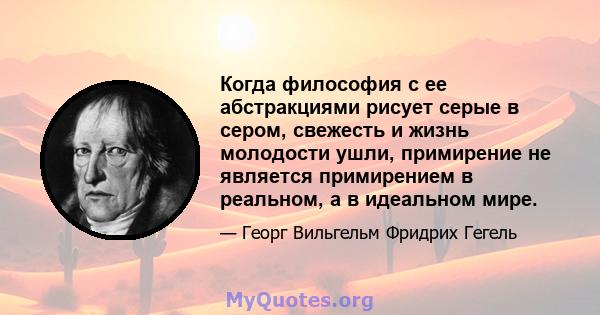 Когда философия с ее абстракциями рисует серые в сером, свежесть и жизнь молодости ушли, примирение не является примирением в реальном, а в идеальном мире.

— Георг Вильгельм Фридрих Гегель

MyQuotes.org